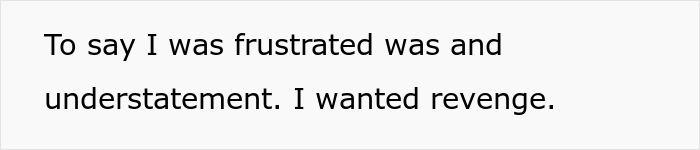 To say I was frustrated was and understatement. I wanted revenge.